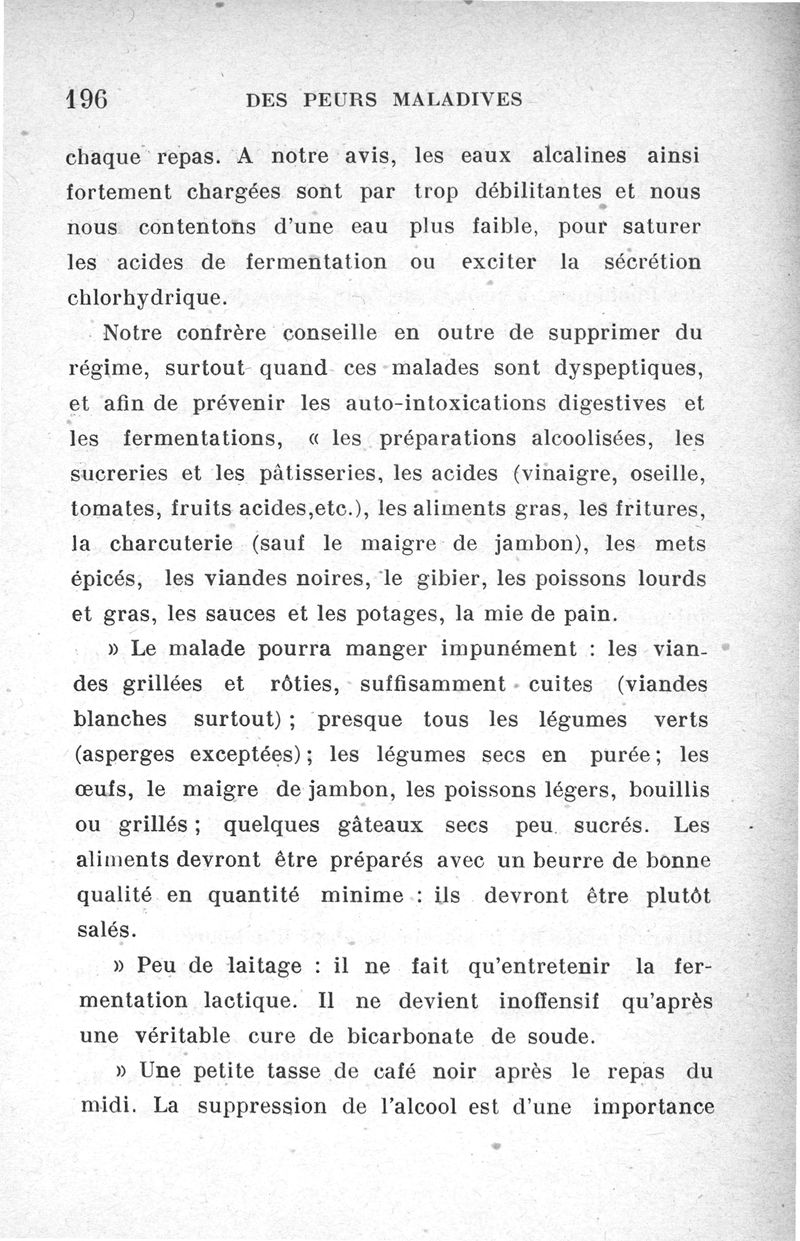 196 DES PEURS MALADIVES

chaque repas. A notre avis, les eaux alcalines ainsi fortement chargées sont par trop débilitantes et nous nous contentons d'une eau plus faible, pour saturer les acides de fermentation ou exciter la sécrétion chlorhydrique.

Notre confrère conseille en outre de supprimer du régime, surtout quand ces malades sont dyspeptiques, et afin de prévenir les auto-intoxications digestives et les fermentations, « les préparations alcoolisées, les sucreries et les pâtisseries, les acides (vinaigre, oseille, tomates, fruits acides,etc.), les aliments gras, les fritures, la charcuterie (sauf le maigre de jambon), les mets épicés, les viandes noires, le gibier, les poissons lourds et gras, les sauces et les potages, la mie de pain.

» Le malade pourra manger impunément : les viandes grillées et rôties, suffisamment cuites (viandes blanches surtout) ; presque tous les légumes verts (asperges exceptées) ; les légumes secs en purée ; les œufs, le maigre de jambon, les poissons légers, bouillis ou grillés ; quelques gâteaux secs peu sucrés. Les aliments devront être préparés avec un beurre de bonne qualité en quantité minime : ils devront être plutôt salés.

» Peu de laitage : il ne fait qu'entretenir la fermentation lactique. Il ne devient inoffensif qu'après une véritable cure de bicarbonate de soude.

» Une petite tasse de café noir après le repas du midi. La suppression de l'alcool est d'une importance